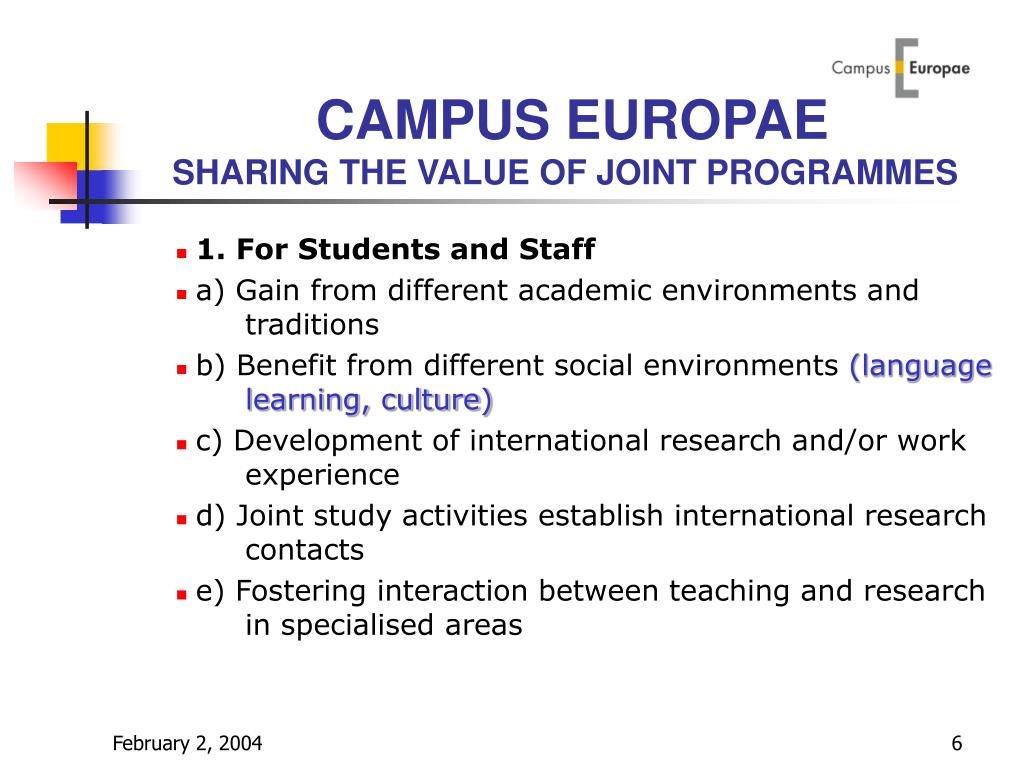 Campus Europae

CAMPUS EUROPAE
SHARING THE VALUE OF JOINT PROGRAMMES

1. For Students and Staff

a) Gain from different academic environments and traditions

b) Benefit from different social environments (language learning, culture)

c) Development of international research and/or work experience

d) Joint study activities establish international research contacts

e) Fostering interaction between teaching and research in specialised areas

February 2, 2004

6